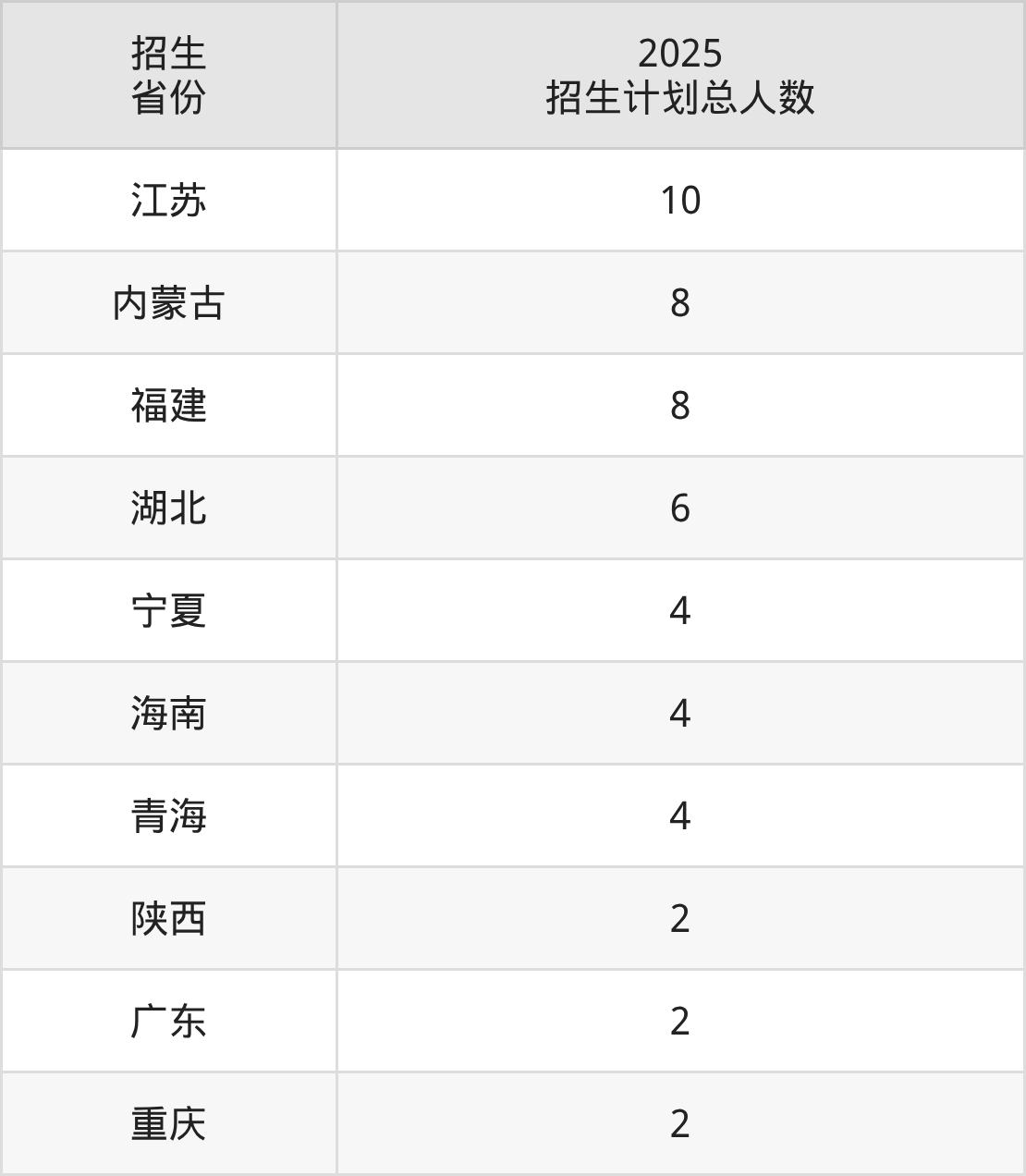 | 招生省份 | 2025招生计划总人数 |
|---|---|
| 江苏 | 10 |
| 内蒙古 | 8 |
| 福建 | 8 |
| 湖北 | 6 |
| 宁夏 | 4 |
| 海南 | 4 |
| 青海 | 4 |
| 陕西 | 2 |
| 广东 | 2 |
| 重庆 | 2 |